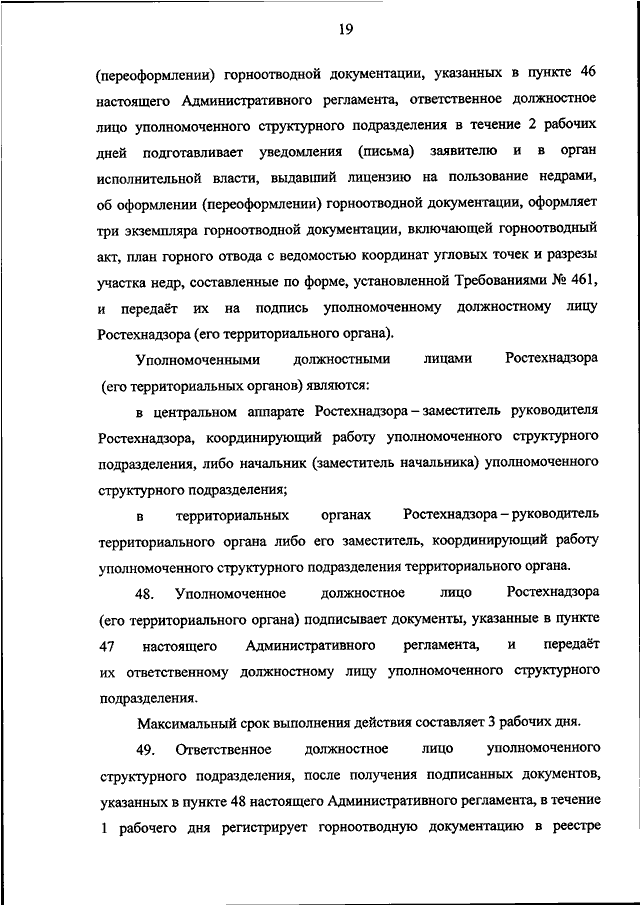 19

(переоформлении) горноотводной документации, указанных в пункте 46 настоящего Административного регламента, ответственное должностное лицо уполномоченного структурного подразделения в течение 2 рабочих дней подготавливает уведомления (письма) заявителю и в орган исполнительной власти, выдавший лицензию на пользование недрами, об оформлении (переоформлении) горноотводной документации, оформляет три экземпляра горноотводной документации, включающей горноотводный акт, план горного отвода с ведомостью координат угловых точек и разрезы участка недр, составленные по форме, установленной Требованиями № 461, и передаёт их на подпись уполномоченному должностному лицу Ростехнадзора (его территориального органа).

Уполномоченными должностными лицами Ростехнадзора (его территориальных органов) являются:

в центральном аппарате Ростехнадзора – заместитель руководителя Ростехнадзора, координирующий работу уполномоченного структурного подразделения, либо начальник (заместитель начальника) уполномоченного структурного подразделения;

в территориальных органах Ростехнадзора – руководитель территориального органа либо его заместитель, координирующий работу уполномоченного структурного подразделения территориального органа.

48. Уполномоченное должностное лицо Ростехнадзора (его территориального органа) подписывает документы, указанные в пункте 47 настоящего Административного регламента, и передаёт их ответственному должностному лицу уполномоченного структурного подразделения.

Максимальный срок выполнения действия составляет 3 рабочих дня.

49. Ответственное должностное лицо уполномоченного структурного подразделения, после получения подписанных документов, указанных в пункте 48 настоящего Административного регламента, в течение 1 рабочего дня регистрирует горноотводную документацию в реестре